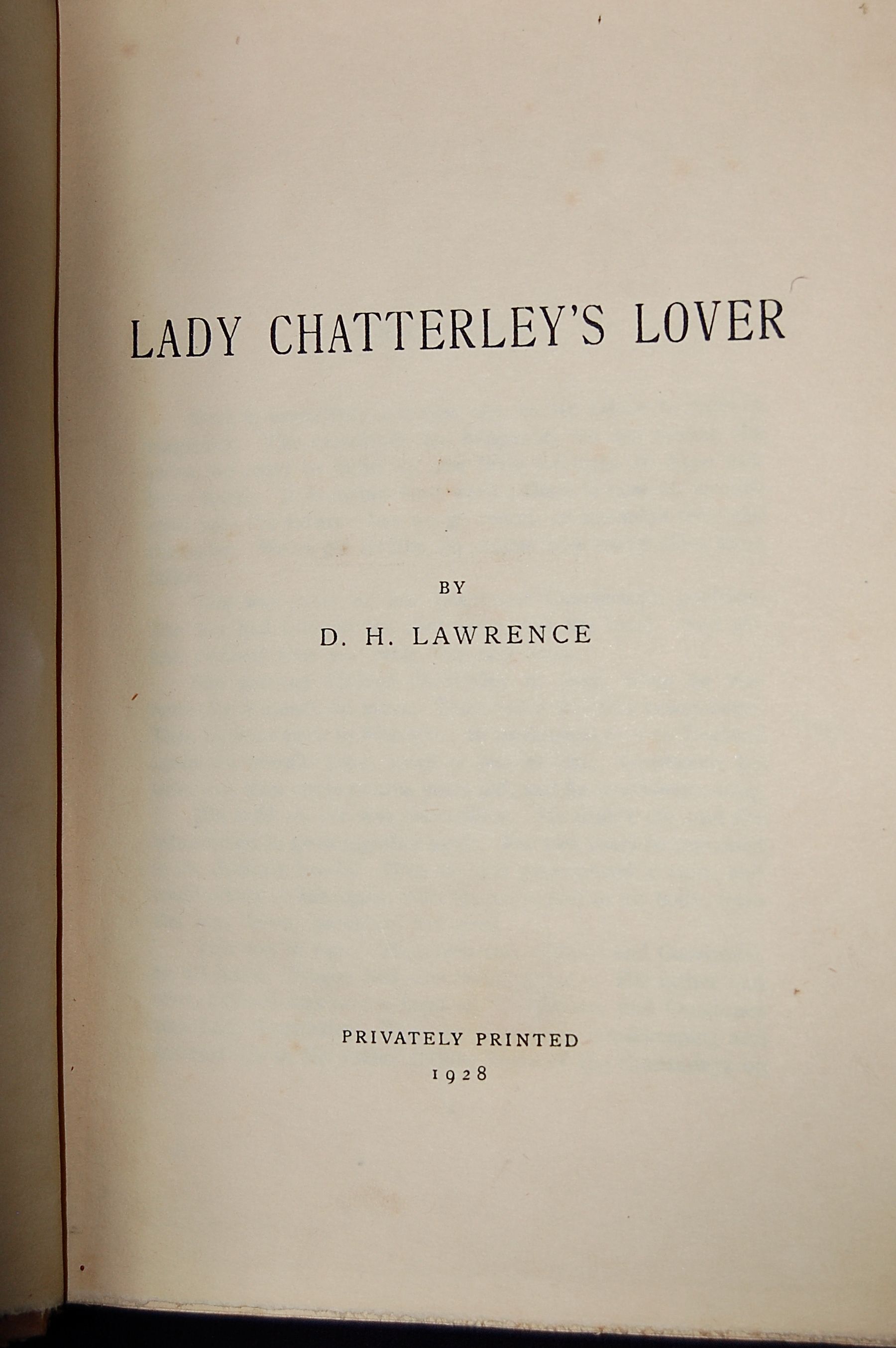 LADY CHATTERLEY'S LOVER

BY

D. H. LAWRENCE

PRIVATELY PRINTED

1928